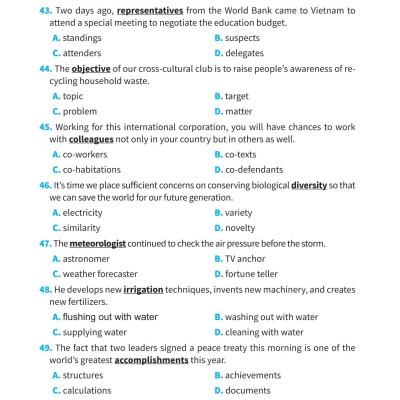 43. Two days ago, representatives from the World Bank came to Vietnam to attend a special meeting to negotiate the education budget.

A. standings
B. suspects
C. attenders
D. delegates

44. The objective of our cross-cultural club is to raise people's awareness of recycling household waste.

A. topic
B. target
C. problem
D. matter

45. Working for this international corporation, you will have chances to work with colleagues not only in your country but in others as well.

A. co-workers
B. co-texts
C. co-habitations
D. co-defendants

46. It's time we place sufficient concerns on conserving biological diversity so that we can save the world for our future generation.

A. electricity
B. variety
C. similarity
D. novelty

47. The meteorologist continued to check the air pressure before the storm.

A. astronomer
B. TV anchor
C. weather forecaster
D. fortune teller

48. He develops new irrigation techniques, invents new machinery, and creates new fertilizers.

A. flushing out with water
B. washing out with water
C. supplying water
D. cleaning with water

49. The fact that two leaders signed a peace treaty this morning is one of the world's greatest accomplishments this year.

A. structures
B. achievements
C. calculations
D. documents